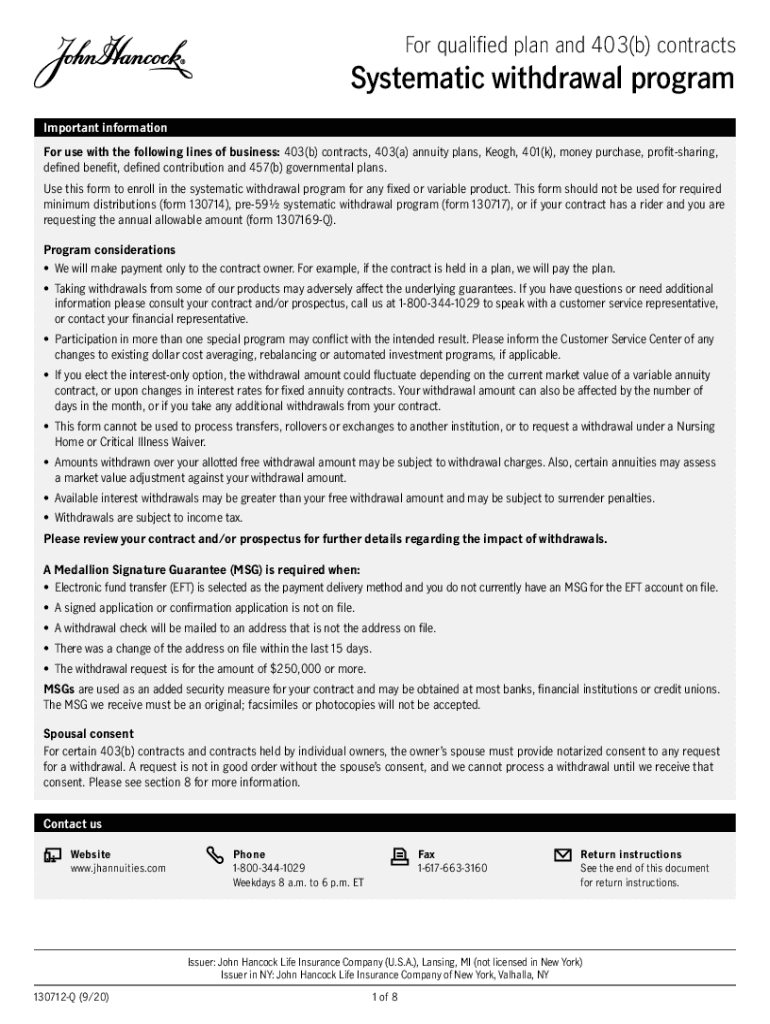 John Hancock

For qualified plan and 403(b) contracts
Systematic withdrawal program

Important information

For use with the following lines of business: 403(b) contracts, 403(a) annuity plans, Keogh, 401(k), money purchase, profit-sharing, defined benefit, defined contribution and 457(b) governmental plans.

Use this form to enroll in the systematic withdrawal program for any fixed or variable product. This form should not be used for required minimum distributions (form 130714), pre-59½ systematic withdrawal program (form 130717), or if your contract has a rider and you are requesting the annual allowable amount (form 1307169-Q).

Program considerations

• We will make payment only to the contract owner. For example, if the contract is held in a plan, we will pay the plan.
• Taking withdrawals from some of our products may adversely affect the underlying guarantees. If you have questions or need additional information please consult your contract and/or prospectus, call us at 1-800-344-1029 to speak with a customer service representative, or contact your financial representative.
• Participation in more than one special program may conflict with the intended result. Please inform the Customer Service Center of any changes to existing dollar cost averaging, rebalancing or automated investment programs, if applicable.
• If you elect the interest-only option, the withdrawal amount could fluctuate depending on the current market value of a variable annuity contract, or upon changes in interest rates for fixed annuity contracts. Your withdrawal amount can also be affected by the number of days in the month, or if you take any additional withdrawals from your contract.
• This form cannot be used to process transfers, rollovers or exchanges to another institution, or to request a withdrawal under a Nursing Home or Critical Illness Waiver.
• Amounts withdrawn over your allotted free withdrawal amount may be subject to withdrawal charges. Also, certain annuities may assess a market value adjustment against your withdrawal amount.
• Available interest withdrawals may be greater than your free withdrawal amount and may be subject to surrender penalties.
• Withdrawals are subject to income tax.

Please review your contract and/or prospectus for further details regarding the impact of withdrawals.

A Medallion Signature Guarantee (MSG) is required when:
• Electronic fund transfer (EFT) is selected as the payment delivery method and you do not currently have an MSG for the EFT account on file.
• A signed application or confirmation application is not on file.
• A withdrawal check will be mailed to an address that is not the address on file.
• There was a change of the address on file within the last 15 days.
• The withdrawal request is for the amount of $250,000 or more.

MSGs are used as an added security measure for your contract and may be obtained at most banks, financial institutions or credit unions. The MSG we receive must be an original; facsimiles or photocopies will not be accepted.

Spousal consent
For certain 403(b) contracts and contracts held by individual owners, the owner's spouse must provide notarized consent to any request for a withdrawal. A request is not in good order without the spouse's consent, and we cannot process a withdrawal until we receive that consent. Please see section 8 for more information.

Contact us

Website
www.jhannuities.com

Phone
1-800-344-1029
Weekdays 8 a.m. to 6 p.m. ET

Fax
1-617-663-3160

Return instructions
See the end of this document for return instructions.

Issuer: John Hancock Life Insurance Company (U.S.A.), Lansing, MI (not licensed in New York)
Issuer in NY: John Hancock Life Insurance Company of New York, Valhalla, NY

130712-Q (9/20)
1 of 8